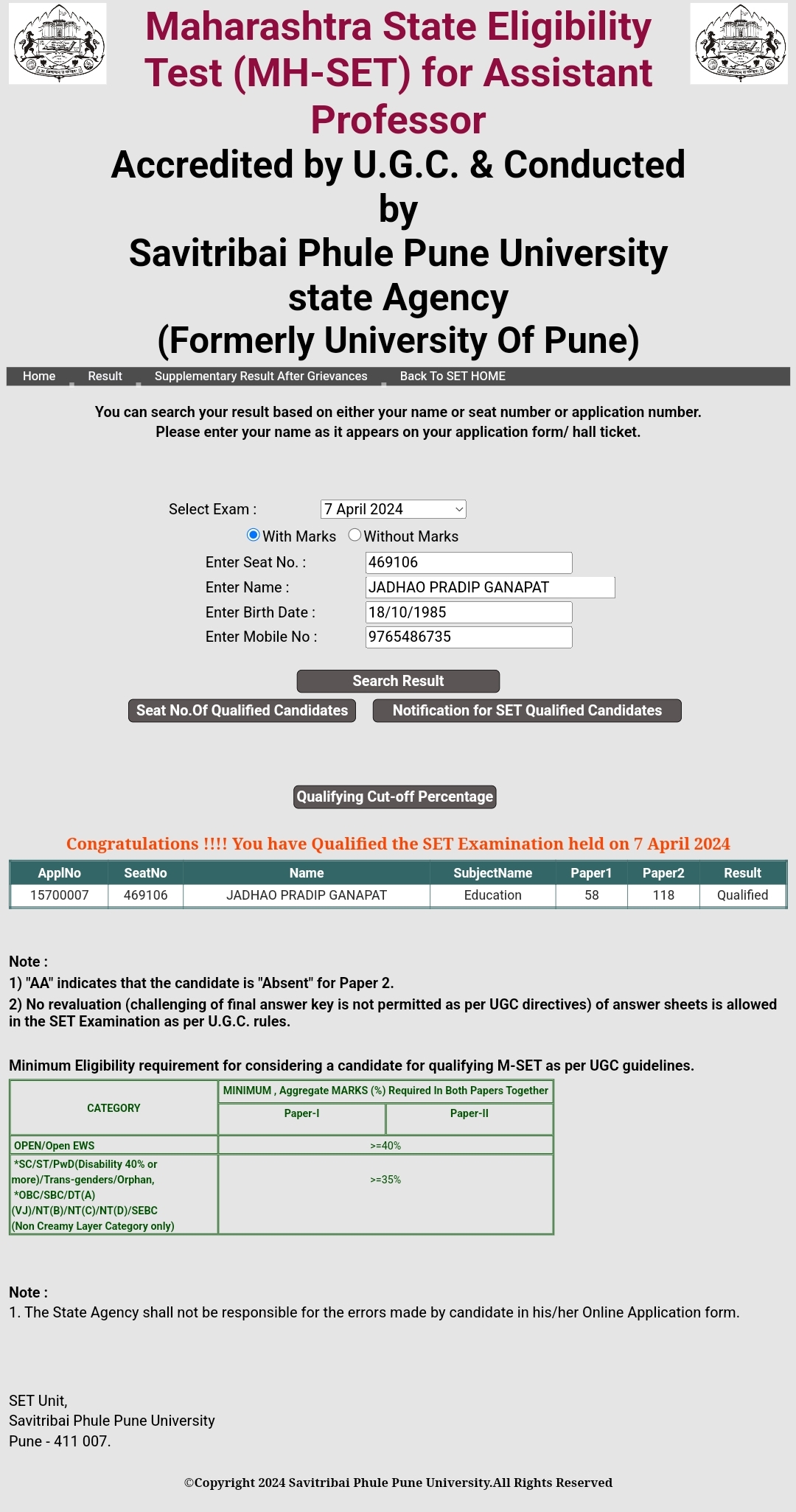 Maharashtra State Eligibility Test (MH-SET) for Assistant Professor

Accredited by U.G.C. & Conducted by
Savitribai Phule Pune University state Agency
(Formerly University Of Pune)

Home Result Supplementary Result After Grievances Back To SET HOME

You can search your result based on either your name or seat number or application number.
Please enter your name as it appears on your application form/ hall ticket.

Select Exam : 7 April 2024
With Marks Without Marks
Enter Seat No. : 469106
Enter Name : JADHAO PRADIP GANAPAT
Enter Birth Date : 18/10/1985
Enter Mobile No : 9765486735

Search Result
Seat No.Of Qualified Candidates Notification for SET Qualified Candidates

Qualifying Cut-off Percentage

Congratulations !!!! You have Qualified the SET Examination held on 7 April 2024

| ApplNo | SeatNo | Name | SubjectName | Paper1 | Paper2 | Result |
|---|---|---|---|---|---|---|
| 15700007 | 469106 | JADHAO PRADIP GANAPAT | Education | 58 | 118 | Qualified |

Note :
1) "AA" indicates that the candidate is "Absent" for Paper 2.
2) No revaluation (challenging of final answer key is not permitted as per UGC directives) of answer sheets is allowed in the SET Examination as per U.G.C. rules.

Minimum Eligibility requirement for considering a candidate for qualifying M-SET as per UGC guidelines.

| CATEGORY | MINIMUM , Aggregate MARKS (%) Required In Both Papers Together | |
|---|---|---|
| | Paper-I | Paper-II |
| OPEN/Open EWS | >=40% | |
| *SC/ST/PwD(Disability 40% or more)/Trans-genders/Orphan, *OBC/SBC/DT(A) (VJ)/NT(B)/NT(C)/NT(D)/SEBC (Non Creamy Layer Category only) | >=35% | |

Note :
1. The State Agency shall not be responsible for the errors made by candidate in his/her Online Application form.

SET Unit,
Savitribai Phule Pune University
Pune - 411 007.

©Copyright 2024 Savitribai Phule Pune University.All Rights Reserved